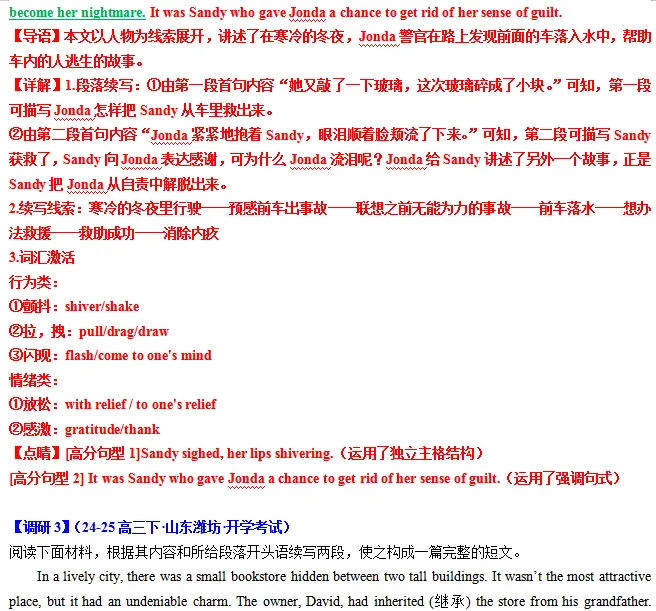 become her nightmare. It was Sandy who gave Jonda a chance to get rid of her sense of guilt.

【导语】本文以人物为线索展开，讲述了在寒冷的冬夜，Jonda 警官在路上发现前面的车落入水中，帮助车内的人逃生的故事。

【详解】1.段落续写：①由第一段首句内容“她又敲了一下玻璃，这次玻璃碎成了小块。”可知，第一段可描写 Jonda 怎样把 Sandy 从车里救出来。

②由第二段首句内容“Jonda 紧紧地抱着 Sandy，眼泪顺着脸颊流了下来。”可知，第二段可描写 Sandy 获救了，Sandy 向 Jonda 表达感谢，可为什么 Jonda 流泪呢？Jonda 给 Sandy 讲述了另外一个故事，正是 Sandy 把 Jonda 从自责中解脱出来。

2.续写线索：寒冷的冬夜里行驶——预感前车出事故——联想之前无能为力的事故——前车落水——想办法救援——救助成功——消除内疚

3.词汇激活

行为类：

①颤抖：shiver/shake

②拉，拽：pull/drag/draw

③闪现：flash/come to one's mind

情绪类：

①放松：with relief / to one's relief

②感激：gratitude/thank

【点睛】[高分句型 1]Sandy sighed, her lips shivering.（运用了独立主格结构）

[高分句型 2] It was Sandy who gave Jonda a chance to get rid of her sense of guilt.（运用了强调句式）

【调研 3】（24-25 高三下·山东潍坊·开学考试）

阅读下面材料，根据其内容和所给段落开头语续写两段，使之构成一篇完整的短文。

In a lively city, there was a small bookstore hidden between two tall buildings. It wasn't the most attractive place, but it had an undeniable charm. The owner, David, had inherited (继承) the store from his grandfather.